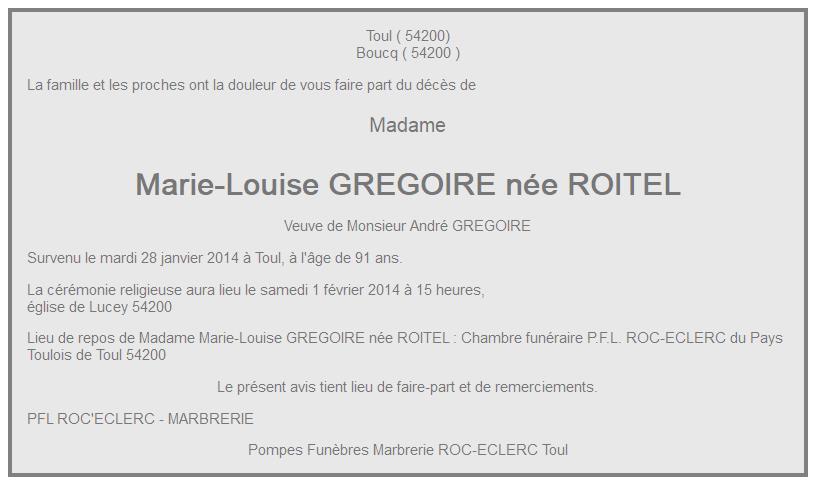 Toul ( 54200)
Boucq ( 54200 )

La famille et les proches ont la douleur de vous faire part du décès de

Madame

Marie-Louise GREGOIRE née ROITEL

Veuve de Monsieur André GREGOIRE

Survenu le mardi 28 janvier 2014 à Toul, à l'âge de 91 ans.

La cérémonie religieuse aura lieu le samedi 1 février 2014 à 15 heures, église de Lucey 54200

Lieu de repos de Madame Marie-Louise GREGOIRE née ROITEL : Chambre funéraire P.F.L. ROC-ECLERC du Pays Toulois de Toul 54200

Le présent avis tient lieu de faire-part et de remerciements.

PFL ROC'ECLERC - MARBRERIE

Pompes Funèbres Marbrerie ROC-ECLERC Toul